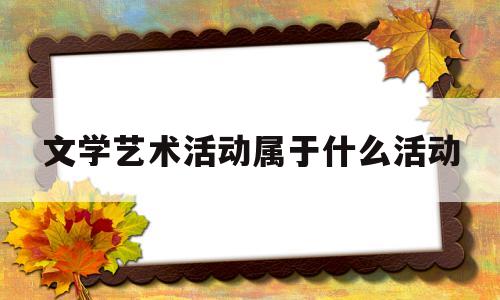 文学艺术活动属于什么活动